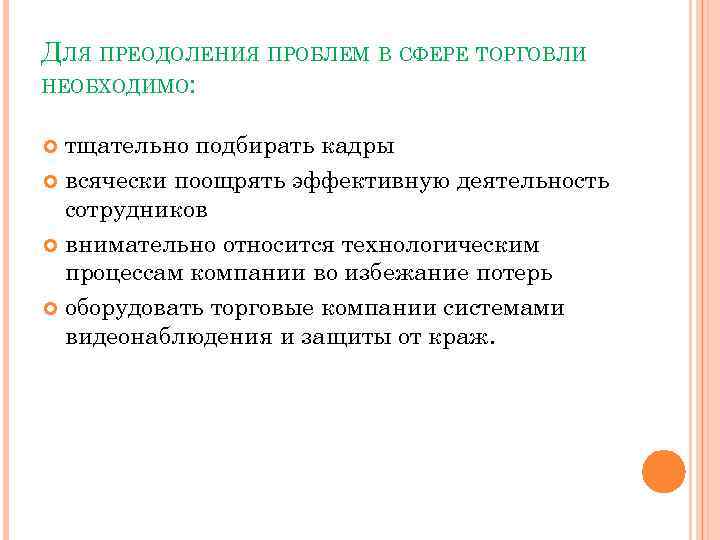 Для преодоления проблем в сфере торговли необходимо:

тщательно подбирать кадры

всячески поощрять эффективную деятельность сотрудников

внимательно относится технологическим процессам компании во избежание потерь

оборудовать торговые компании системами видеонаблюдения и защиты от краж.